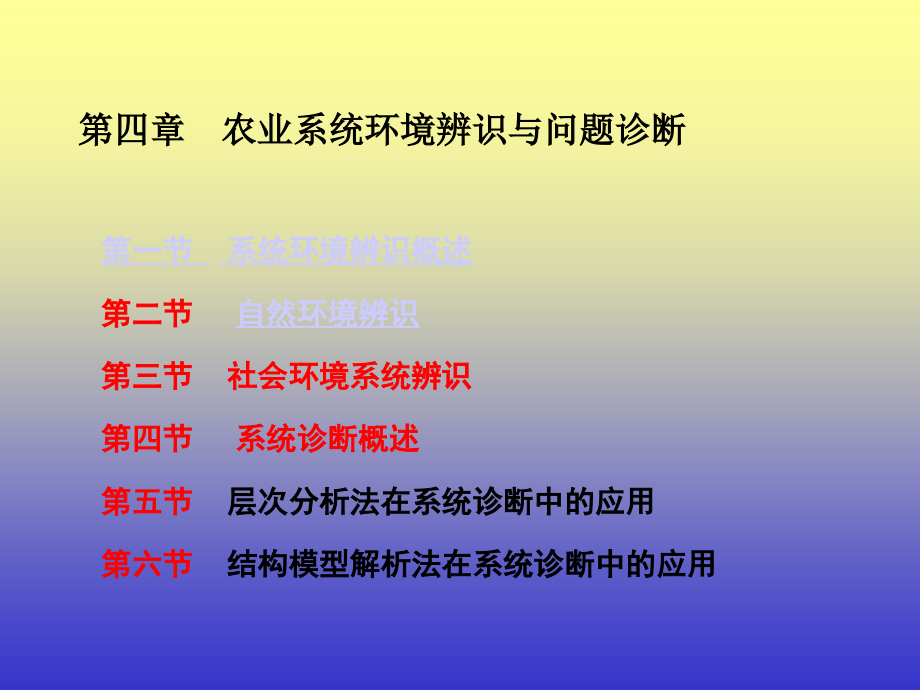 第四章 农业系统环境辨识与问题诊断

第一节 系统环境辨识概述

第二节 自然环境辨识

第三节 社会环境系统辨识

第四节 系统诊断概述

第五节 层次分析法在系统诊断中的应用

第六节 结构模型解析法在系统诊断中的应用